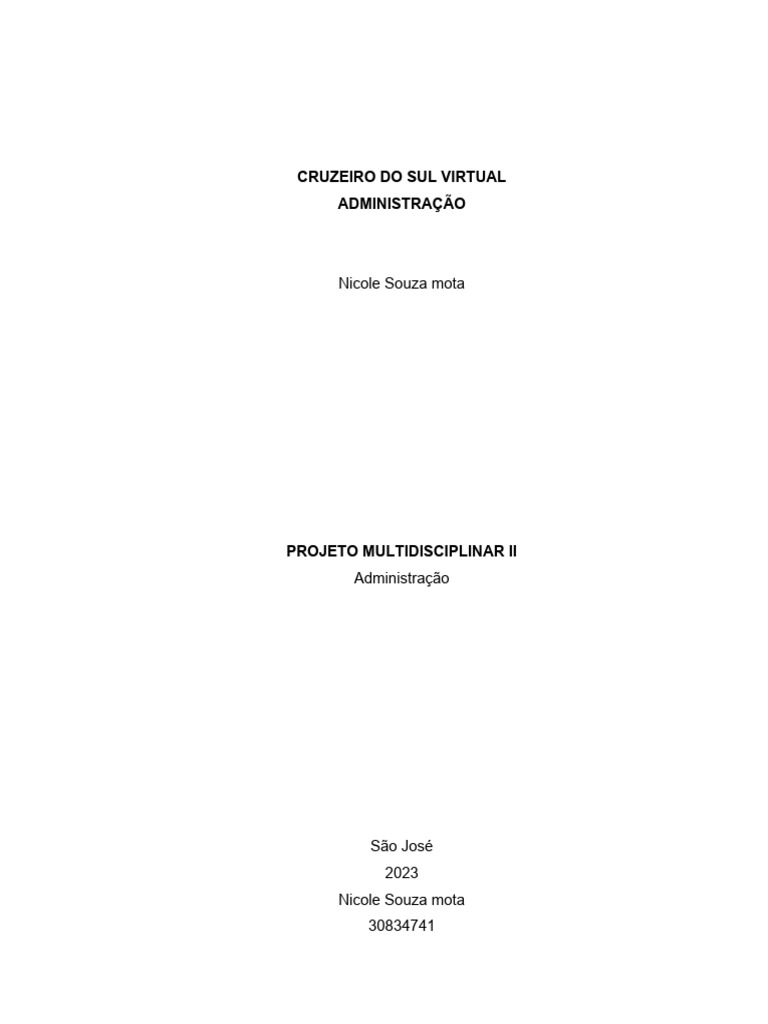 CRUZEIRO DO SUL VIRTUAL
ADMINISTRAÇÃO

Nicole Souza mota

PROJETO MULTIDISCIPLINAR II
Administração

São José
2023
Nicole Souza mota
30834741